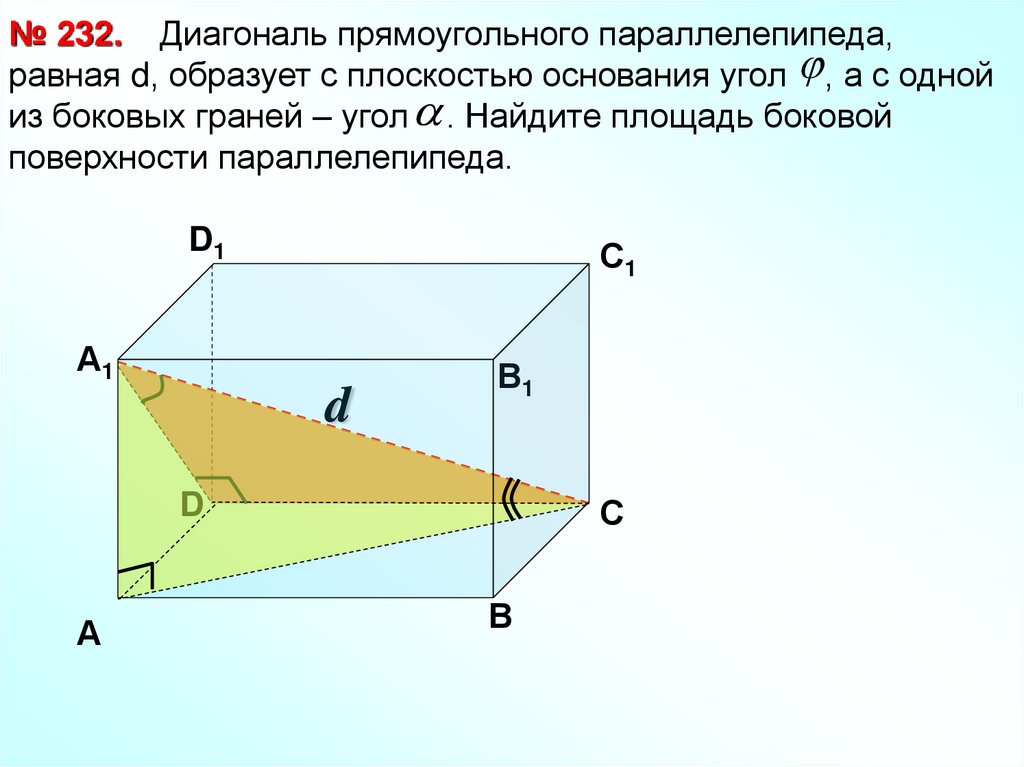 № 232. Диагональ прямоугольного параллелепипеда, равная d, образует с плоскостью основания угол $\varphi$, а с одной из боковых граней – угол $\alpha$. Найдите площадь боковой поверхности параллелепипеда.

$D_1$

$C_1$

$A_1$

$B_1$

$d$

D

C

A

B